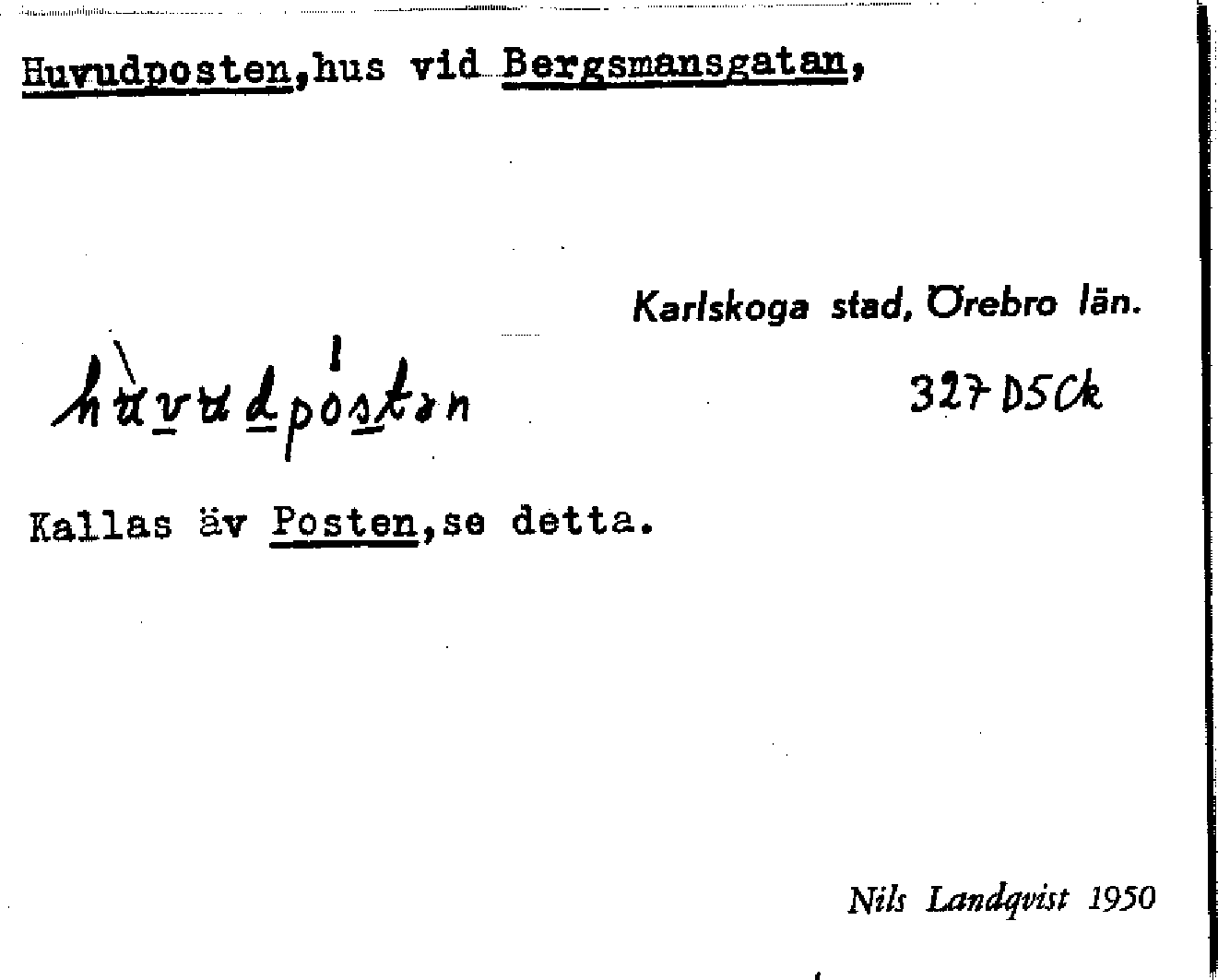 Huvudposten,hus vid Bergsmansgatan,

Karlskoga stad, Örebro län.

hùvudpóstən

327 D5Ck

Kallas äv Posten,se detta.

Nils Landqvist 1950